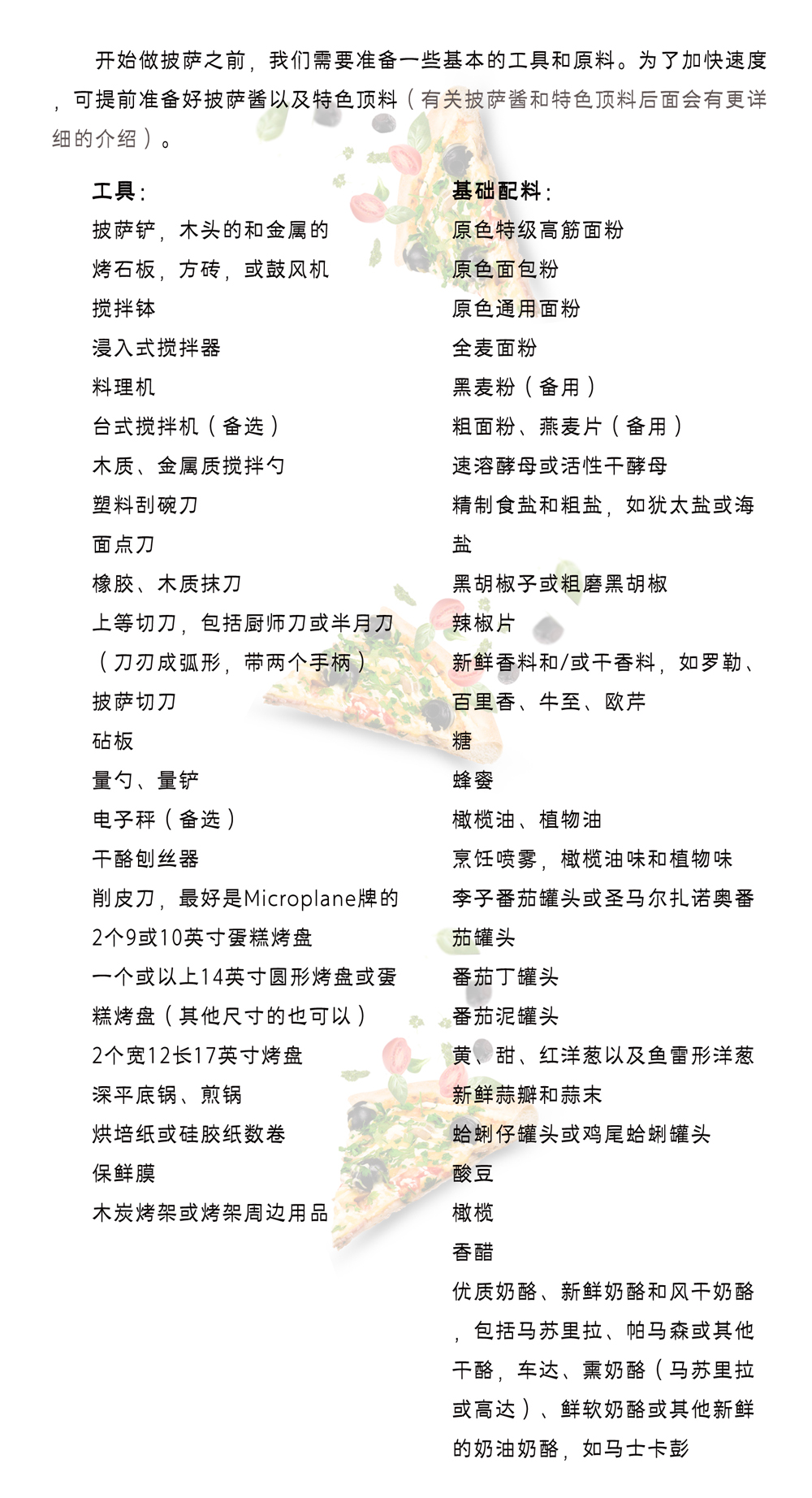 开始做披萨之前，我们需要准备一些基本的工具和原料。为了加快速度，可提前准备好披萨酱以及特色顶料（有关披萨酱和特色顶料后面会有更详细的介绍）。

工具：
披萨铲，木头的和金属的
烤石板，方砖，或鼓风机
搅拌钵
浸入式搅拌器
料理机
台式搅拌机（备选）
木质、金属质搅拌勺
塑料刮碗刀
面点刀
橡胶、木质抹刀
上等切刀，包括厨师刀或半月刀（刀刃成弧形，带两个手柄）
披萨切刀
砧板
量勺、量铲
电子秤（备选）
干酪刨丝器
削皮刀，最好是Microplane牌的
2个9或10英寸蛋糕烤盘
一个或以上14英寸圆形烤盘或蛋糕烤盘（其他尺寸的也可以）
2个宽12长17英寸烤盘
深平底锅、煎锅
烘培纸或硅胶纸数卷
保鲜膜
木炭烤架或烤架周边用品

基础配料：
原色特级高筋面粉
原色面包粉
原色通用面粉
全麦面粉
黑麦粉（备用）
粗面粉、燕麦片（备用）
速溶酵母或活性干酵母
精制食盐和粗盐，如犹太盐或海盐
黑胡椒子或粗磨黑胡椒
辣椒片
新鲜香料和/或干香料，如罗勒、百里香、牛至、欧芹
糖
蜂蜜
橄榄油、植物油
烹饪喷雾，橄榄油味和植物味
李子番茄罐头或圣马尔扎诺奥番茄罐头
番茄丁罐头
番茄泥罐头
黄、甜、红洋葱以及鱼雷形洋葱
新鲜蒜瓣和蒜末
蛤蜊仔罐头或鸡尾蛤蜊罐头
酸豆
橄榄
香醋
优质奶酪、新鲜奶酪和风干奶酪，包括马苏里拉、帕马森或其他干酪，车达、熏奶酪（马苏里拉或高达）、鲜软奶酪或其他新鲜的奶油奶酪，如马士卡彭